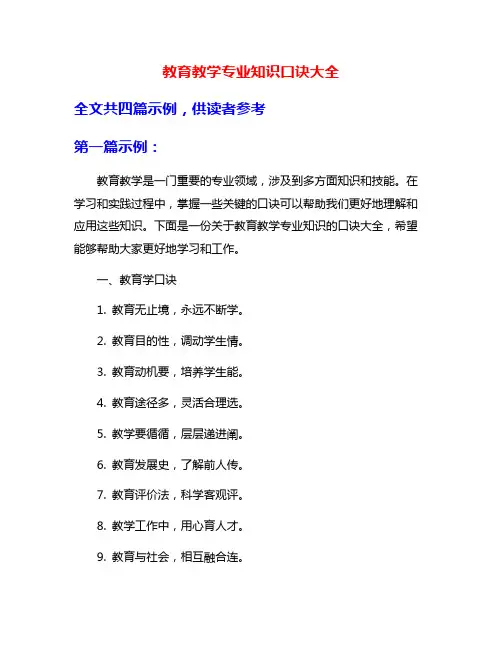 教育教学专业知识口诀大全

全文共四篇示例，供读者参考

第一篇示例：

教育教学是一门重要的专业领域，涉及到多方面知识和技能。在学习和实践过程中，掌握一些关键的口诀可以帮助我们更好地理解和应用这些知识。下面是一份关于教育教学专业知识的口诀大全，希望能够帮助大家更好地学习和工作。

一、教育学口诀

1. 教育无止境，永远不断学。

2. 教育目的性，调动学生情。

3. 教育动机要，培养学生能。

4. 教育途径多，灵活合理选。

5. 教学要循循，层层递进阐。

6. 教育发展史，了解前人传。

7. 教育评价法，科学客观评。

8. 教学工作中，用心育人才。

9. 教育与社会，相互融合连。